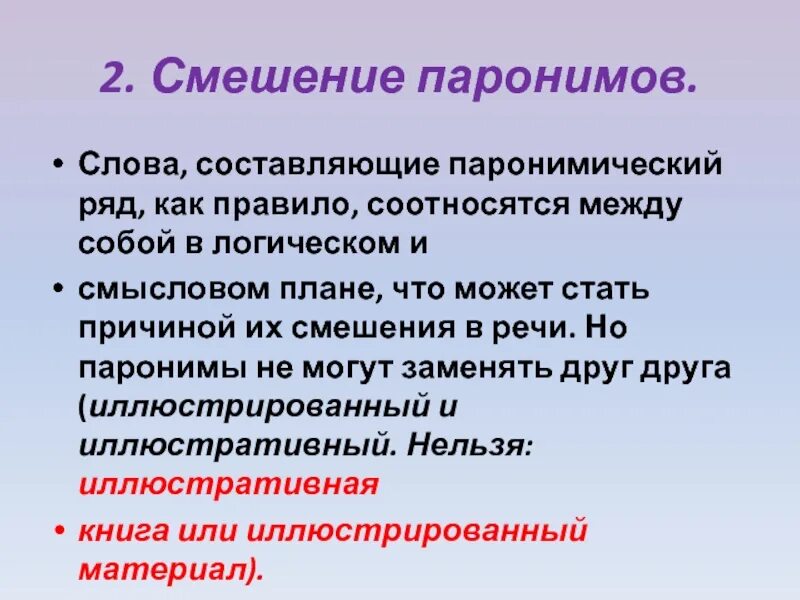 2. Смешение паронимов.

• Слова, составляющие паронимический ряд, как правило, соотносятся между собой в логическом и

• смысловом плане, что может стать причиной их смешения в речи. Но паронимы не могут заменять друг друга (иллюстрированный и иллюстративный. Нельзя: иллюстративная

• книга или иллюстрированный материал).